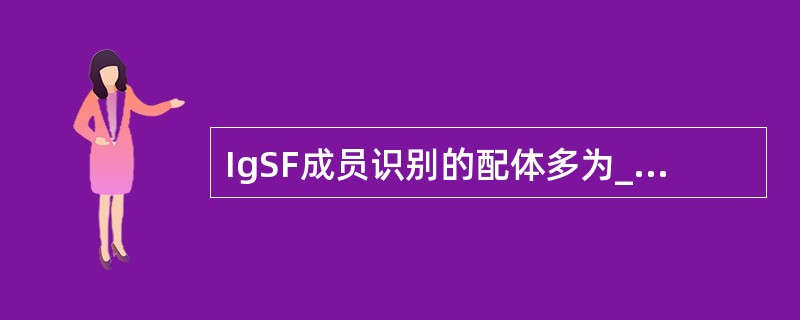 IgSF成员识别的配体多为_...